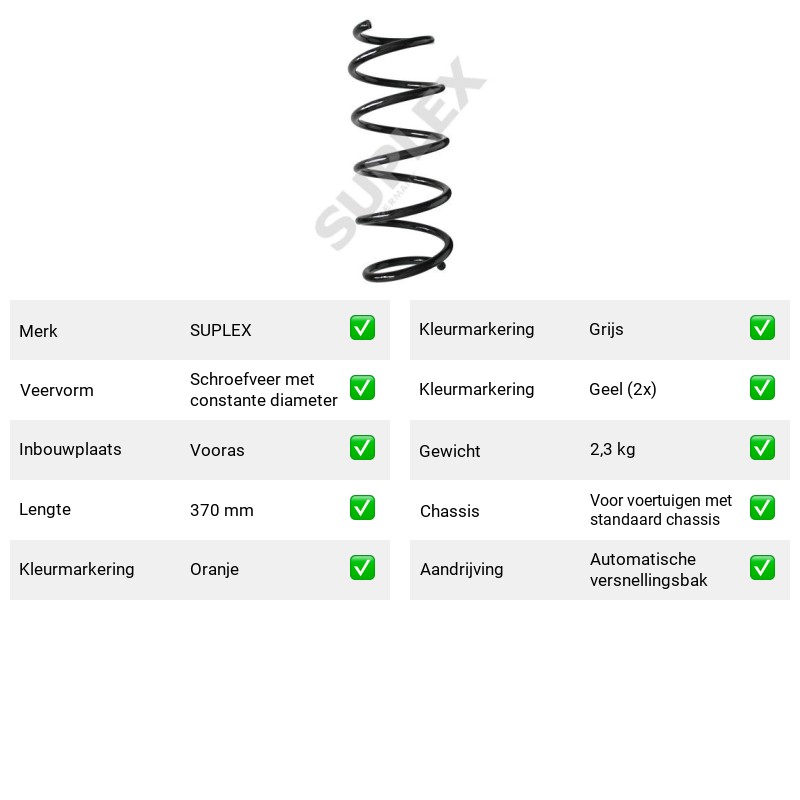 Merk
SUPLEX
☑

Veervorm
Schroefveer met constante diameter
☑

Inbouwplaats
Vooras
☑

Lengte
370 mm
☑

Kleurmarkering
Oranje
☑

Kleurmarkering
Grijs
☑

Kleurmarkering
Geel (2x)
☑

Gewicht
2,3 kg
☑

Chassis
Voor voertuigen met standaard chassis
☑

Aandrijving
Automatische versnellingsbak
☑

SUPLEX